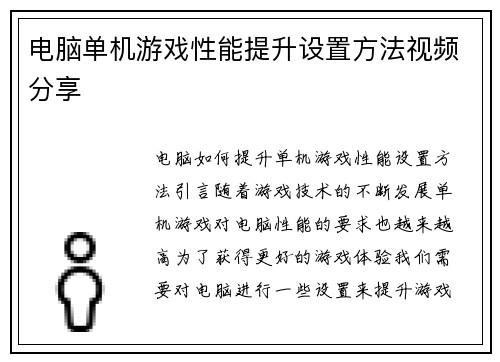 电脑单机游戏性能提升设置方法视频分享

电脑如何提升单机游戏性能设置方法引言随着游戏技术的不断发展单机游戏对电脑性能的要求也越来越高为了获得更好的游戏体验我们需要对电脑进行一些设置来提升游戏